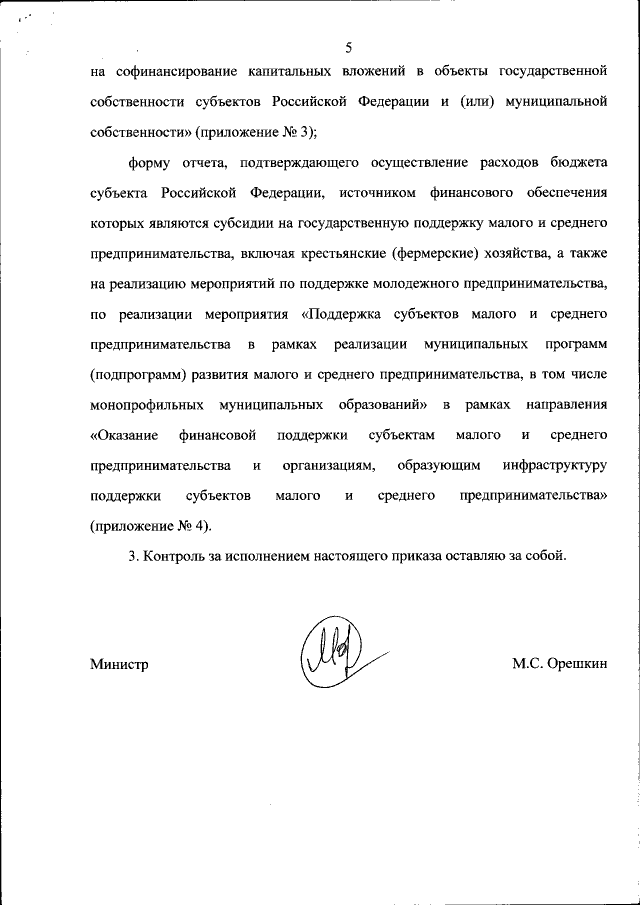 5

на софинансирование капитальных вложений в объекты государственной собственности субъектов Российской Федерации и (или) муниципальной собственности» (приложение № 3);

форму отчета, подтверждающего осуществление расходов бюджета субъекта Российской Федерации, источником финансового обеспечения которых являются субсидии на государственную поддержку малого и среднего предпринимательства, включая крестьянские (фермерские) хозяйства, а также на реализацию мероприятий по поддержке молодежного предпринимательства, по реализации мероприятия «Поддержка субъектов малого и среднего предпринимательства в рамках реализации муниципальных программ (подпрограмм) развития малого и среднего предпринимательства, в том числе монопрофильных муниципальных образований» в рамках направления «Оказание финансовой поддержки субъектам малого и среднего предпринимательства и организациям, образующим инфраструктуру поддержки субъектов малого и среднего предпринимательства» (приложение № 4).

3. Контроль за исполнением настоящего приказа оставляю за собой.

Министр

М.С. Орешкин